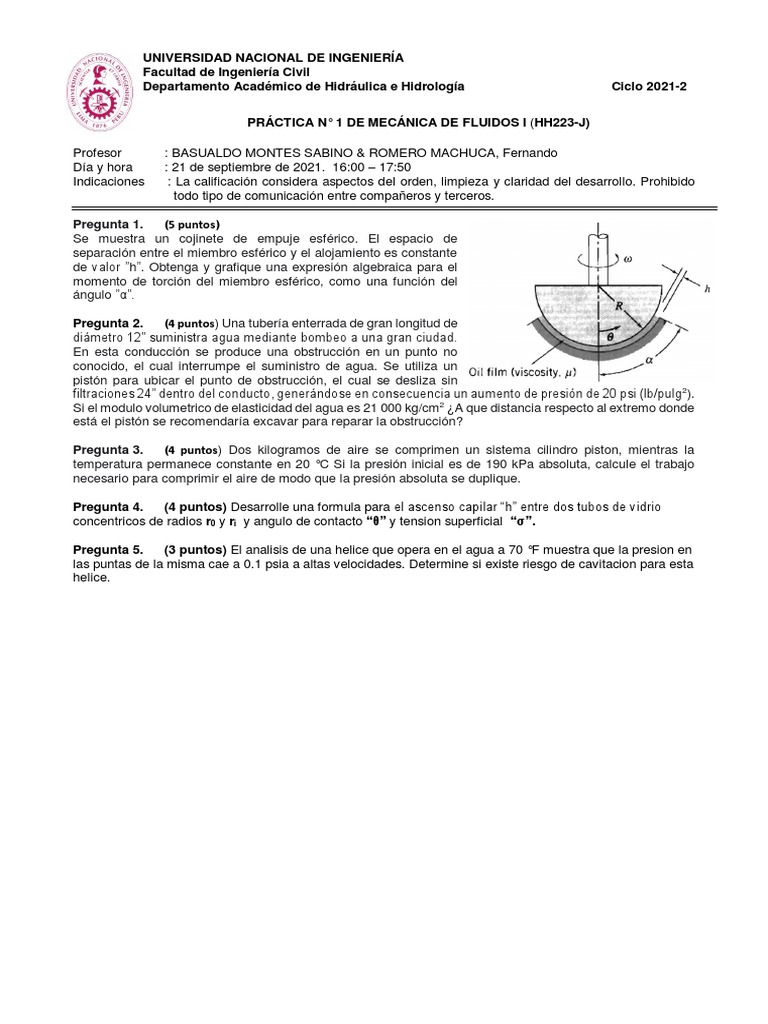 UNIVERSIDAD NACIONAL DE INGENIERÍA
Facultad de Ingeniería Civil
Departamento Académico de Hidráulica e Hidrología Ciclo 2021-2

PRÁCTICA N° 1 DE MECÁNICA DE FLUIDOS I (HH223-J)

Profesor : BASUALDO MONTES SABINO & ROMERO MACHUCA, Fernando
Día y hora : 21 de septiembre de 2021. 16:00 – 17:50
Indicaciones : La calificación considera aspectos del orden, limpieza y claridad del desarrollo. Prohibido todo tipo de comunicación entre compañeros y terceros.

Pregunta 1. (5 puntos)
Se muestra un cojinete de empuje esférico. El espacio de separación entre el miembro esférico y el alojamiento es constante de valor "h". Obtenga y grafique una expresión algebraica para el momento de torción del miembro esférico, como una función del ángulo "α".

$\omega$
$h$
$R$
$\theta$
$\alpha$
Oil film (viscosity, $\mu$)

Pregunta 2. (4 puntos) Una tubería enterrada de gran longitud de diámetro 12" suministra agua mediante bombeo a una gran ciudad. En esta conducción se produce una obstrucción en un punto no conocido, el cual interrumpe el suministro de agua. Se utiliza un pistón para ubicar el punto de obstrucción, el cual se desliza sin filtraciones 24" dentro del conducto, generándose en consecuencia un aumento de presión de 20 psi (lb/pulg$^2$). Si el modulo volumetrico de elasticidad del agua es 21 000 kg/cm$^2$ ¿A que distancia respecto al extremo donde está el pistón se recomendaría excavar para reparar la obstrucción?

Pregunta 3. (4 puntos) Dos kilogramos de aire se comprimen un sistema cilindro piston, mientras la temperatura permanece constante en 20 °C Si la presión inicial es de 190 kPa absoluta, calcule el trabajo necesario para comprimir el aire de modo que la presión absoluta se duplique.

Pregunta 4. (4 puntos) Desarrolle una formula para el ascenso capilar "h" entre dos tubos de vidrio concentricos de radios $r_0$ y $r_i$ y angulo de contacto "θ" y tension superficial "σ".

Pregunta 5. (3 puntos) El analisis de una helice que opera en el agua a 70 °F muestra que la presion en las puntas de la misma cae a 0.1 psia a altas velocidades. Determine si existe riesgo de cavitacion para esta helice.